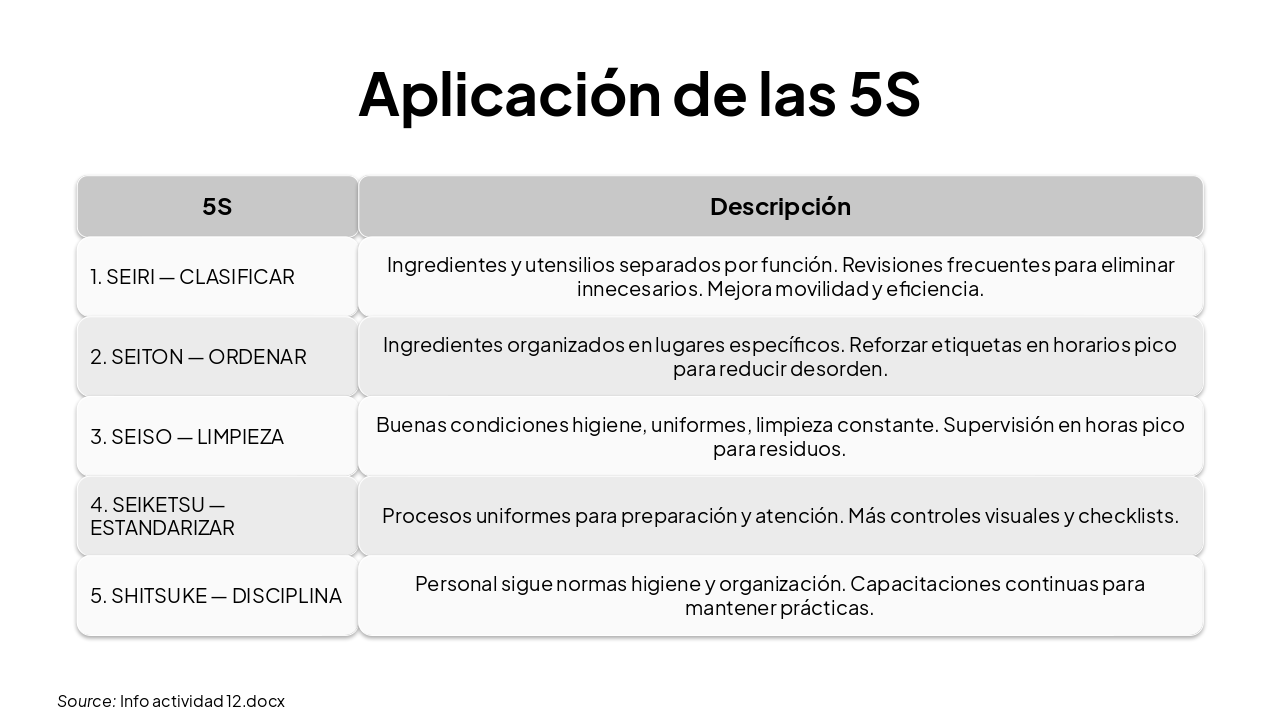 Aplicación de las 5S

| 5S | Descripción |
|---|---|
| 1. SEIRI — CLASIFICAR | Ingredientes y utensilios separados por función. Revisiones frecuentes para eliminar innecesarios. Mejora movilidad y eficiencia. |
| 2. SEITON — ORDENAR | Ingredientes organizados en lugares específicos. Reforzar etiquetas en horarios pico para reducir desorden. |
| 3. SEISO — LIMPIEZA | Buenas condiciones higiene, uniformes, limpieza constante. Supervisión en horas pico para residuos. |
| 4. SEIKETSU — ESTANDARIZAR | Procesos uniformes para preparación y atención. Más controles visuales y checklists. |
| 5. SHITSUKE — DISCIPLINA | Personal sigue normas higiene y organización. Capacitaciones continuas para mantener prácticas. |

Source: Info actividad 12.docx